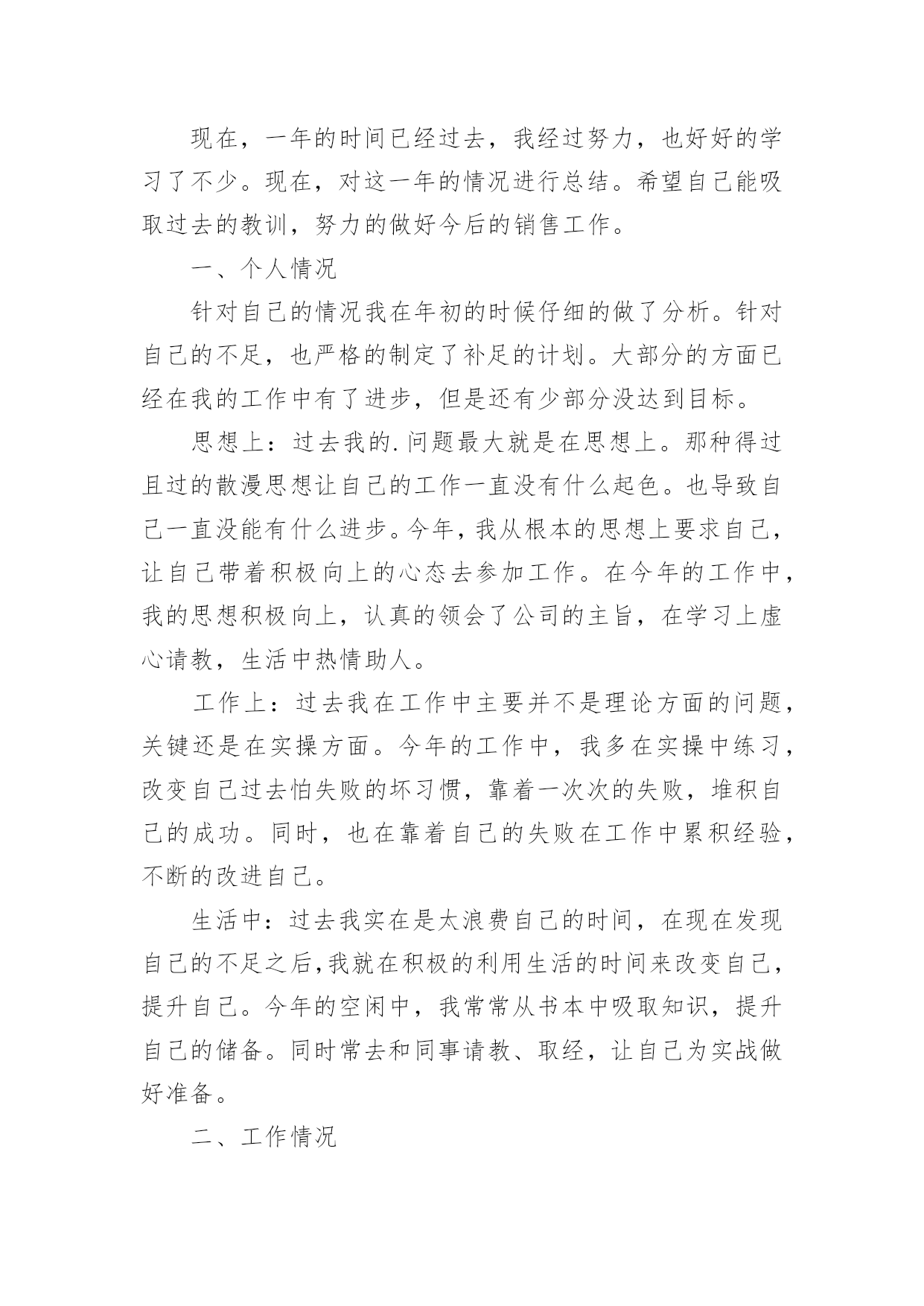 现在，一年的时间已经过去，我经过努力，也好好的学习了不少。现在，对这一年的情况进行总结。希望自己能吸取过去的教训，努力的做好今后的销售工作。

一、个人情况

针对自己的情况我在年初的时候仔细的做了分析。针对自己的不足，也严格的制定了补足的计划。大部分的方面已经在我的工作中有了进步，但是还有少部分没达到目标。

思想上：过去我的.问题最大就是在思想上。那种得过且过的散漫思想让自己的工作一直没有什么起色。也导致自己一直没能有什么进步。今年，我从根本的思想上要求自己，让自己带着积极向上的心态去参加工作。在今年的工作中，我的思想积极向上，认真的领会了公司的主旨，在学习上虚心请教，生活中热情助人。

工作上：过去我在工作中主要并不是理论方面的问题，关键还是在实操方面。今年的工作中，我多在实操中练习，改变自己过去怕失败的坏习惯，靠着一次次的失败，堆积自己的成功。同时，也在靠着自己的失败在工作中累积经验，不断的改进自己。

生活中：过去我实在是太浪费自己的时间，在现在发现自己的不足之后,我就在积极的利用生活的时间来改变自己，提升自己。今年的空闲中，我常常从书本中吸取知识，提升自己的储备。同时常去和同事请教、取经，让自己为实战做好准备。

二、工作情况